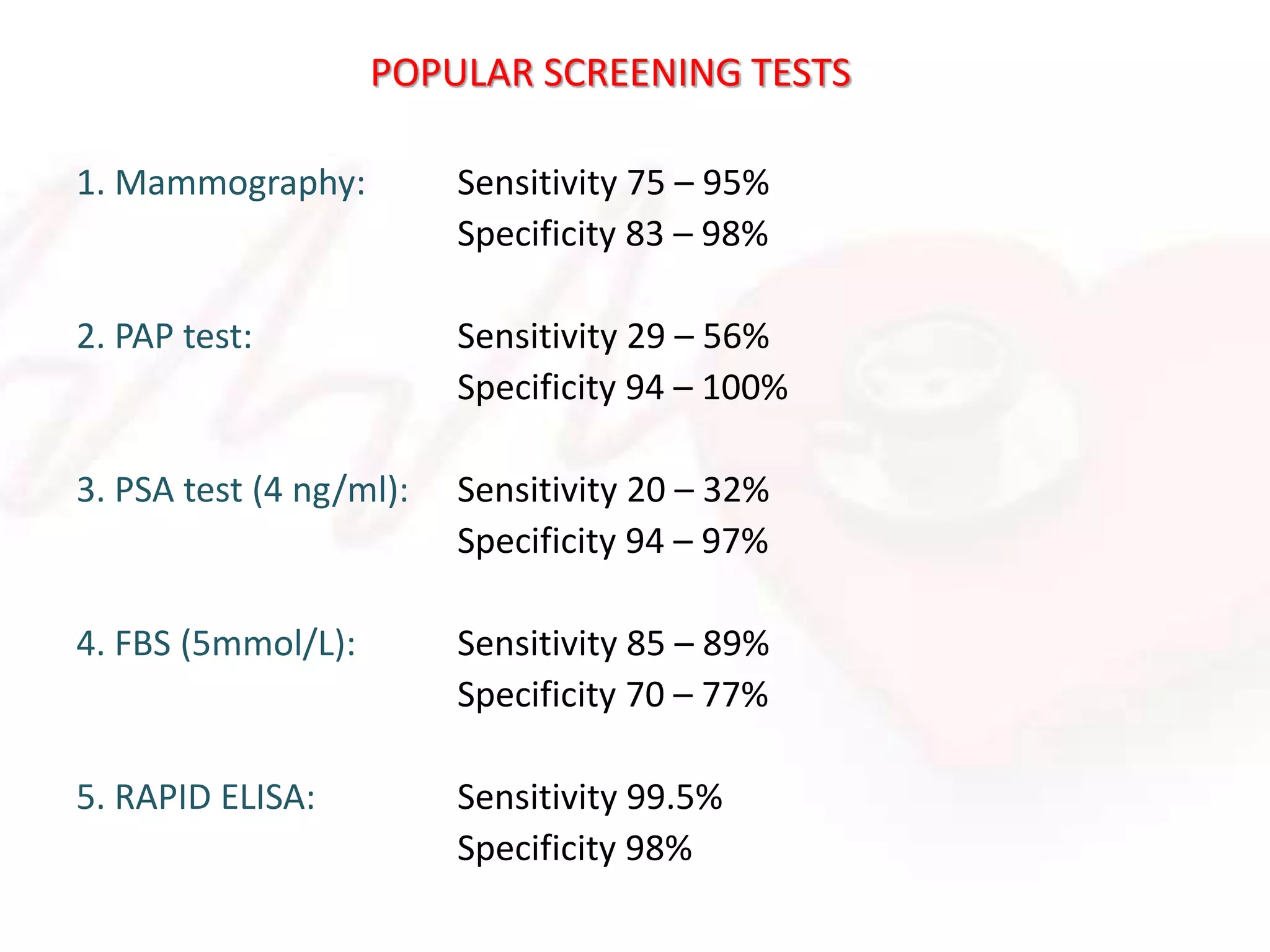 POPULAR SCREENING TESTS

1. Mammography: Sensitivity 75 – 95%
Specificity 83 – 98%

2. PAP test: Sensitivity 29 – 56%
Specificity 94 – 100%

3. PSA test (4 ng/ml): Sensitivity 20 – 32%
Specificity 94 – 97%

4. FBS (5mmol/L): Sensitivity 85 – 89%
Specificity 70 – 77%

5. RAPID ELISA: Sensitivity 99.5%
Specificity 98%